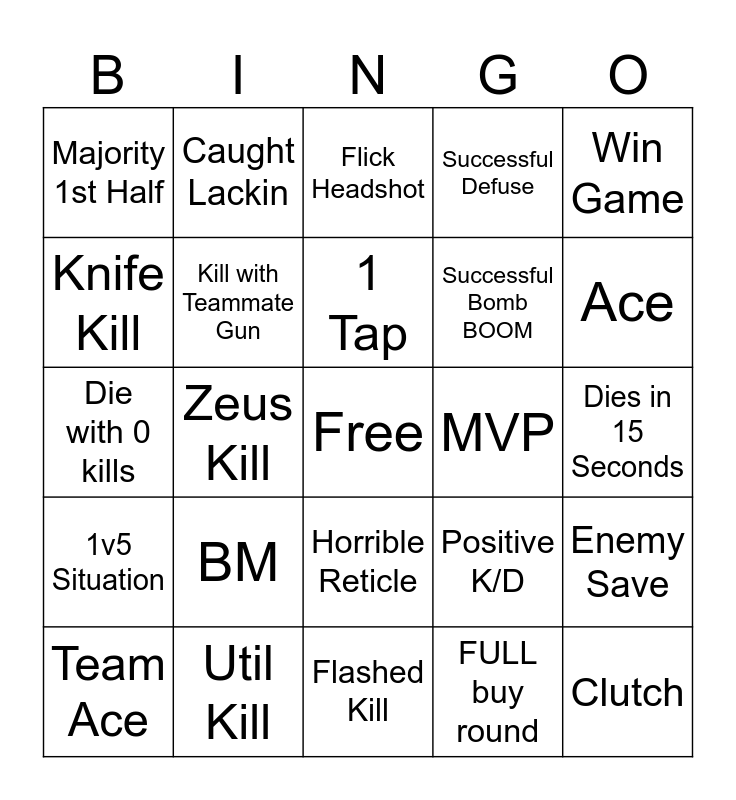 | B | I | N | G | O |
|---|---|---|---|---|
| Majority 1st Half | Caught Lackin | Flick Headshot | Successful Defuse | Win Game |
| Knife Kill | Kill with Teammate Gun | 1 Tap | Successful Bomb BOOM | Ace |
| Die with 0 kills | Zeus Kill | Free | MVP | Dies in 15 Seconds |
| 1v5 Situation | BM | Horrible Reticle | Positive K/D | Enemy Save |
| Team Ace | Util Kill | Flashed Kill | FULL buy round | Clutch |